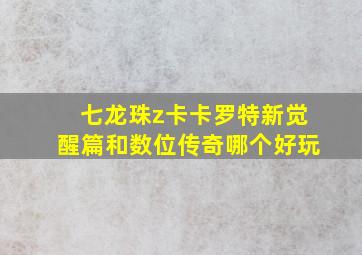 七龙珠z卡卡罗特新觉醒篇和数位传奇哪个好玩